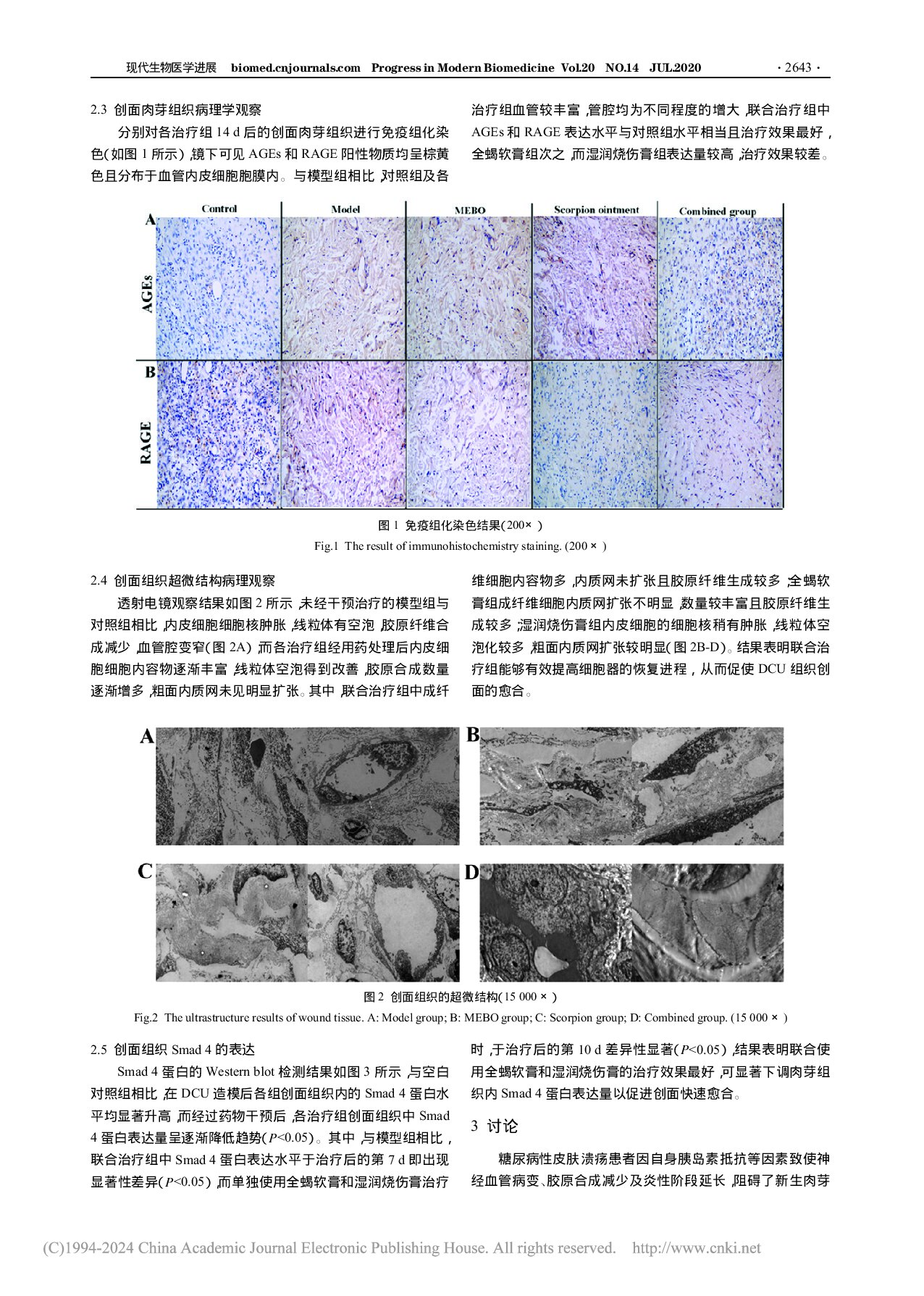 现代生物医学进展 biomed.cnjournals.com Progress in Modern Biomedicine Vol.20 NO.14 JUL.2020 · 2643 ·

2.3 创面肉芽组织病理学观察

分别对各治疗组 14 d 后的创面肉芽组织进行免疫组化染色(如图 1 所示),镜下可见 AGEs 和 RAGE 阳性物质均呈棕黄色且分布于血管内皮细胞胞膜内。与模型组相比,对照组及各治疗组血管较丰富,管腔均为不同程度的增大,联合治疗组中 AGEs 和 RAGE 表达水平与对照组水平相当且治疗效果最好,全蝎软膏组次之,而湿润烧伤膏组表达量较高,治疗效果较差。

Control Model MEBO Scorpion ointment Combined group

A AGEs

B RAGE

图 1 免疫组化染色结果(200× )
Fig.1 The result of immunohistochemistry staining. (200 × )

2.4 创面组织超微结构病理观察

透射电镜观察结果如图 2 所示,未经干预治疗的模型组与对照组相比,内皮细胞细胞核肿胀,线粒体有空泡,胶原纤维合成减少,血管腔变窄(图 2A),而各治疗组经用药处理后内皮细胞细胞内容物逐渐丰富,线粒体空泡得到改善,胶原合成数量逐渐增多,粗面内质网未见明显扩张。其中,联合治疗组中成纤维细胞内容物多,内质网未扩张且胶原纤维生成较多;全蝎软膏组成纤维细胞内质网扩张不明显,数量较丰富且胶原纤维生成较多;湿润烧伤膏组内皮细胞的细胞核稍有肿胀,线粒体空泡化较多,粗面内质网扩张较明显(图 2B-D)。结果表明联合治疗组能够有效提高细胞器的恢复进程,从而促使 DCU 组织创面的愈合。

A B C D

图 2 创面组织的超微结构(15 000 × )
Fig.2 The ultrastructure results of wound tissue. A: Model group; B: MEBO group; C: Scorpion group; D: Combined group. (15 000 × )

2.5 创面组织 Smad 4 的表达

Smad 4 蛋白的 Western blot 检测结果如图 3 所示,与空白对照组相比,在 DCU 造模后各组创面组织内的 Smad 4 蛋白水平均显著升高,而经过药物干预后,各治疗组创面组织中 Smad 4 蛋白表达量呈逐渐降低趋势($P$<0.05)。其中,与模型组相比,联合治疗组中 Smad 4 蛋白表达水平于治疗后的第 7 d 即出现显著性差异($P$<0.05),而单独使用全蝎软膏和湿润烧伤膏治疗时,于治疗后的第 10 d 差异性显著($P$<0.05),结果表明联合使用全蝎软膏和湿润烧伤膏的治疗效果最好,可显著下调肉芽组织内 Smad 4 蛋白表达量以促进创面快速愈合。

3 讨论

糖尿病性皮肤溃疡患者因自身胰岛素抵抗等因素致使神经血管病变、胶原合成减少及炎性阶段延长,阻碍了新生肉芽

(C)1994-2024 China Academic Journal Electronic Publishing House. All rights reserved. http://www.cnki.net